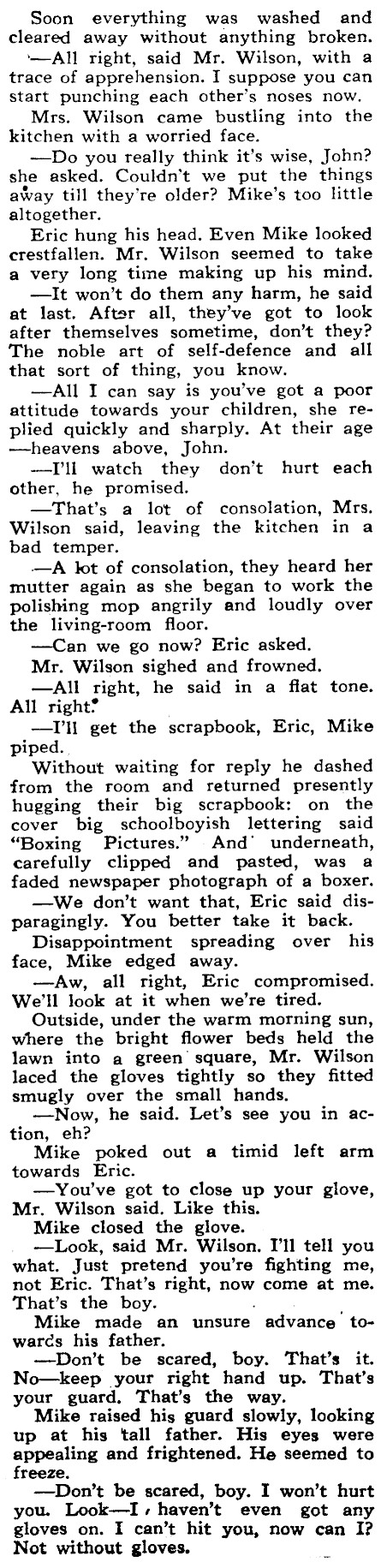 Soon everything was washed and cleared away without anything broken.

—All right, said Mr. Wilson, with a trace of apprehension. I suppose you can start punching each other's noses now.

Mrs. Wilson came bustling into the kitchen with a worried face.

—Do you really think it's wise, John? she asked. Couldn't we put the things away till they're older? Mike's too little altogether.

Eric hung his head. Even Mike looked crestfallen. Mr. Wilson seemed to take a very long time making up his mind.

—It won't do them any harm, he said at last. After all, they've got to look after themselves sometime, don't they? The noble art of self-defence and all that sort of thing, you know.

—All I can say is you've got a poor attitude towards your children, she replied quickly and sharply. At their age —heavens above, John.

—I'll watch they don't hurt each other, he promised.

—That's a lot of consolation, Mrs. Wilson said, leaving the kitchen in a bad temper.

—A lot of consolation, they heard her mutter again as she began to work the polishing mop angrily and loudly over the living-room floor.

—Can we go now? Eric asked.

Mr. Wilson sighed and frowned.

—All right, he said in a flat tone. All right.

—I'll get the scrapbook, Eric, Mike piped.

Without waiting for reply he dashed from the room and returned presently hugging their big scrapbook: on the cover big schoolboyish lettering said "Boxing Pictures." And underneath, carefully clipped and pasted, was a faded newspaper photograph of a boxer.

—We don't want that, Eric said disparagingly. You better take it back.

Disappointment spreading over his face, Mike edged away.

—Aw, all right, Eric compromised. We'll look at it when we're tired.

Outside, under the warm morning sun, where the bright flower beds held the lawn into a green square, Mr. Wilson laced the gloves tightly so they fitted smugly over the small hands.

—Now, he said. Let's see you in action, eh?

Mike poked out a timid left arm towards Eric.

—You've got to close up your glove, Mr. Wilson said. Like this.

Mike closed the glove.

—Look, said Mr. Wilson. I'll tell you what. Just pretend you're fighting me, not Eric. That's right, now come at me. That's the boy.

Mike made an unsure advance towards his father.

—Don't be scared, boy. That's it. No—keep your right hand up. That's your guard. That's the way.

Mike raised his guard slowly, looking up at his tall father. His eyes were appealing and frightened. He seemed to freeze.

—Don't be scared, boy. I won't hurt you. Look—I haven't even got any gloves on. I can't hit you, now can I? Not without gloves.